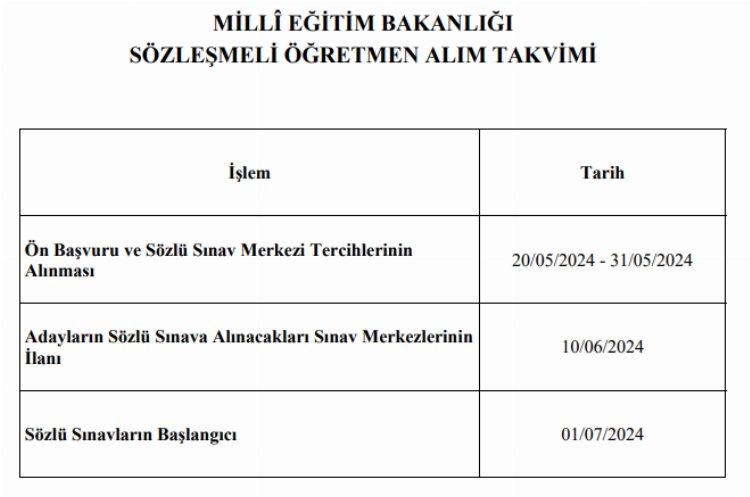 MİLLÎ EĞİTİM BAKANLIĞI
SÖZLEŞMELİ ÖĞRETMEN ALIM TAKVİMİ

| İşlem | Tarih |
|---|---|
| Ön Başvuru ve Sözlü Sınav Merkezi Tercihlerinin Alınması | 20/05/2024 - 31/05/2024 |
| Adayların Sözlü Sınava Alınacakları Sınav Merkezlerinin İlanı | 10/06/2024 |
| Sözlü Sınavların Başlangıcı | 01/07/2024 |